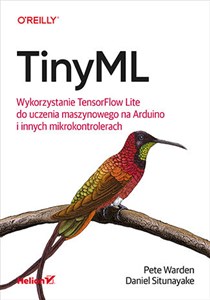 O'REILLY®

TinyML

Wykorzystanie TensorFlow Lite do uczenia maszynowego na Arduino i innych mikrokontrolerach

Pete Warden
Daniel Situnayake

Helion